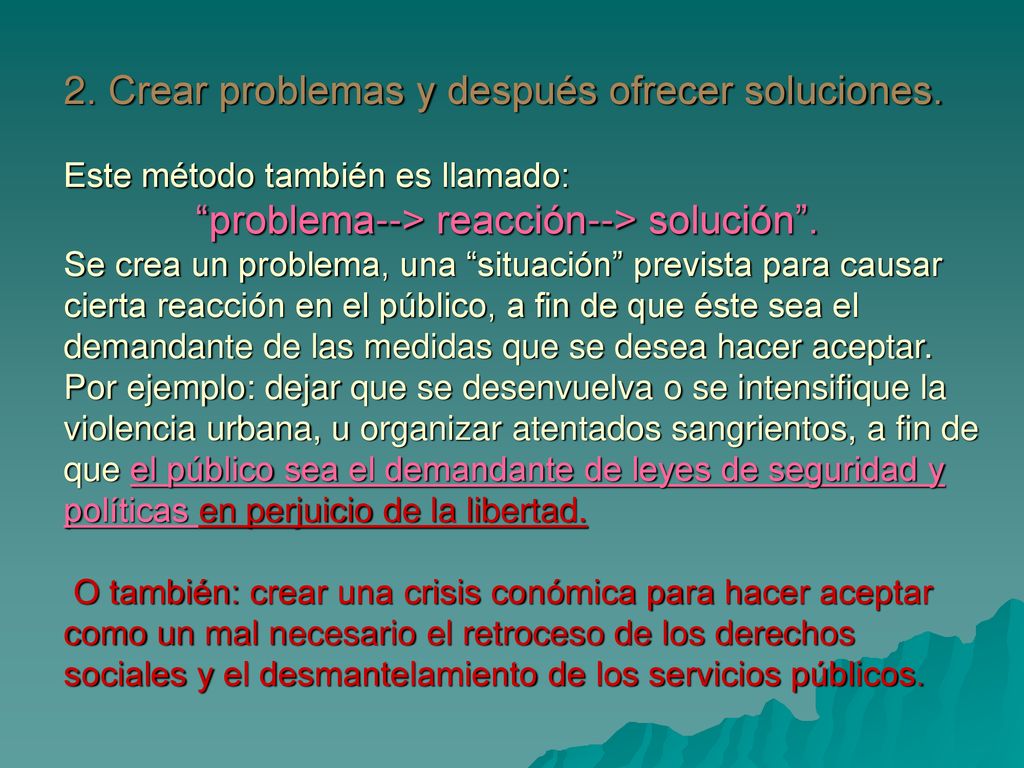 2. Crear problemas y después ofrecer soluciones.

Este método también es llamado:
“problema--> reacción--> solución”.
Se crea un problema, una “situación” prevista para causar cierta reacción en el público, a fin de que éste sea el demandante de las medidas que se desea hacer aceptar. Por ejemplo: dejar que se desenvuelva o se intensifique la violencia urbana, u organizar atentados sangrientos, a fin de que el público sea el demandante de leyes de seguridad y políticas en perjuicio de la libertad.

O también: crear una crisis conómica para hacer aceptar como un mal necesario el retroceso de los derechos sociales y el desmantelamiento de los servicios públicos.